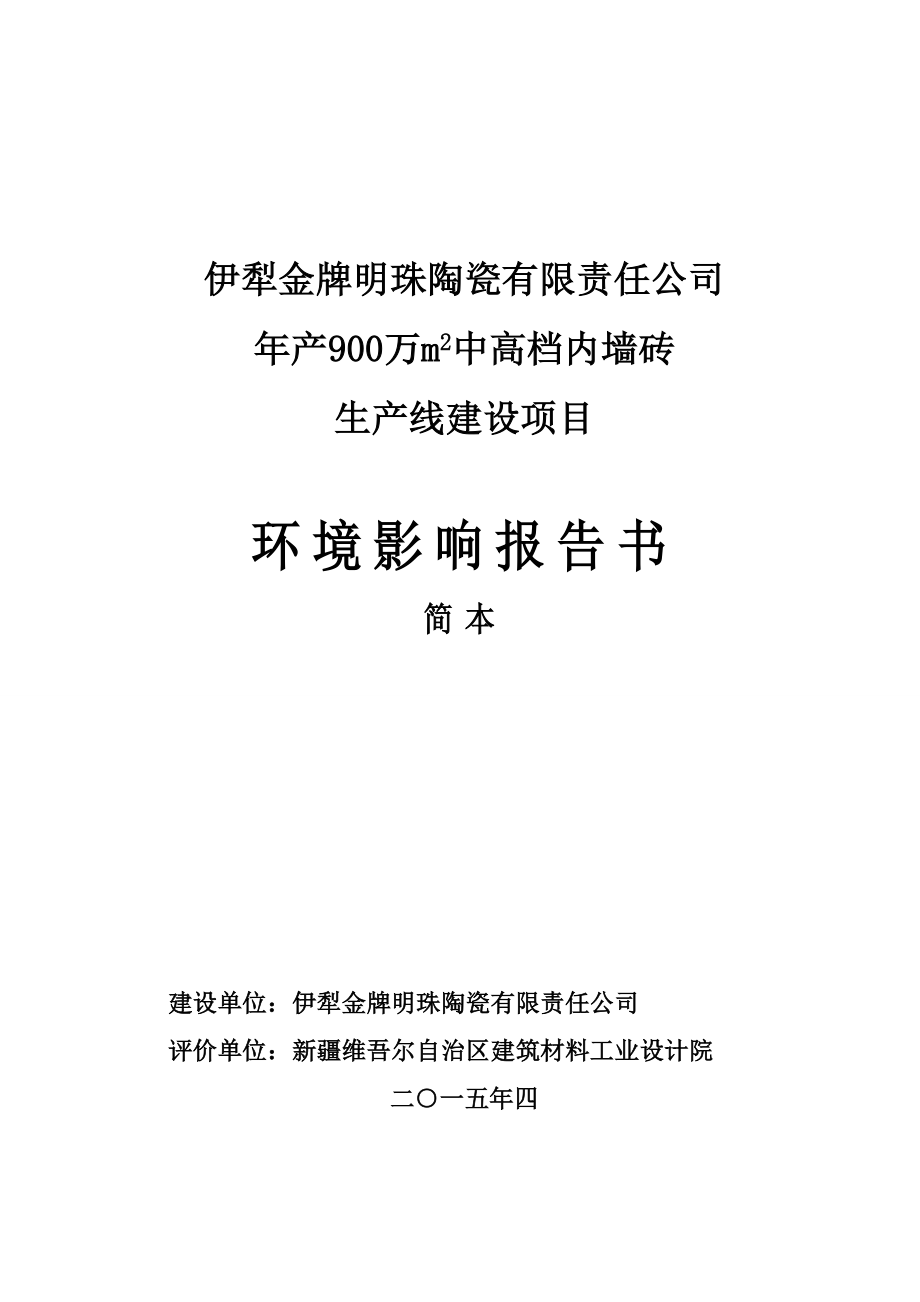 伊犁金牌明珠陶瓷有限责任公司
年产900万$m^2$中高档内墙砖
生产线建设项目

环境影响报告书

简本

建设单位：伊犁金牌明珠陶瓷有限责任公司

评价单位：新疆维吾尔自治区建筑材料工业设计院

二〇一五年四